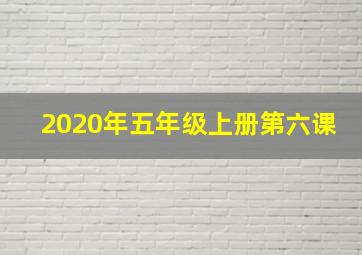 2020年五年级上册第六课